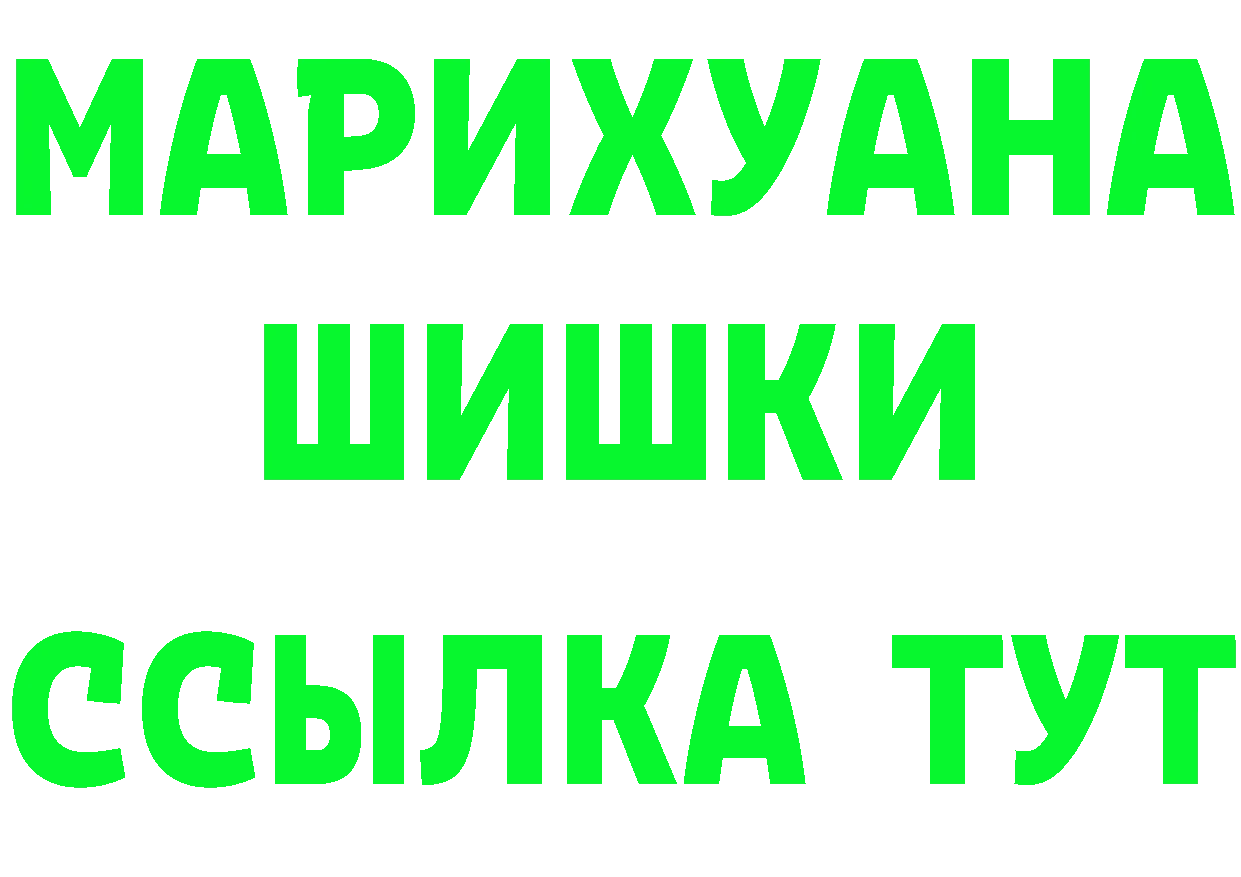 МАРИХУАНА
ШИШКИ
ССЫЛКА ТУТ